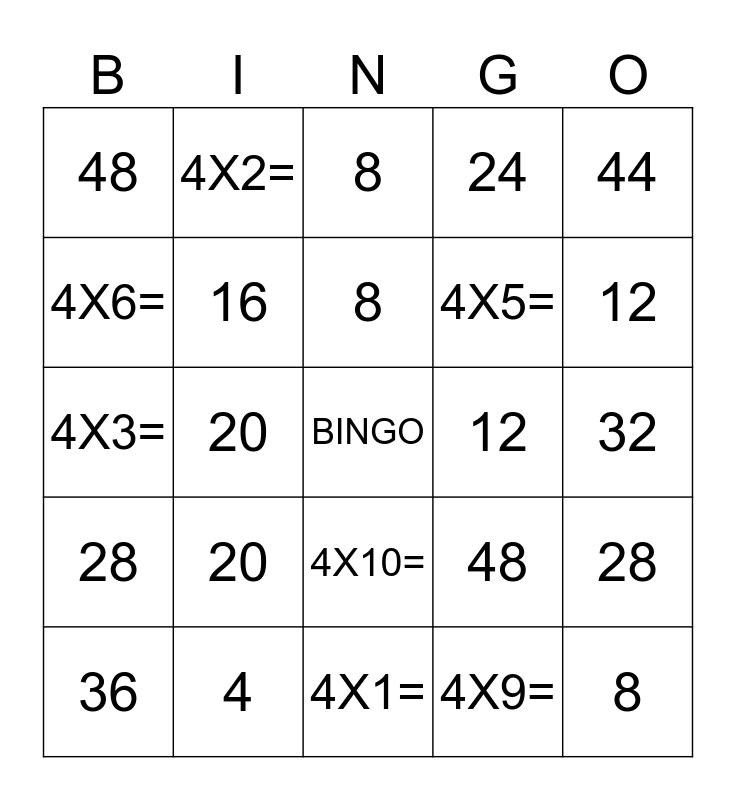 | B | I | N | G | O |
|---|---|---|---|---|
| 48 | 4X2= | 8 | 24 | 44 |
| 4X6= | 16 | 8 | 4X5= | 12 |
| 4X3= | 20 | BINGO | 12 | 32 |
| 28 | 20 | 4X10= | 48 | 28 |
| 36 | 4 | 4X1= | 4X9= | 8 |